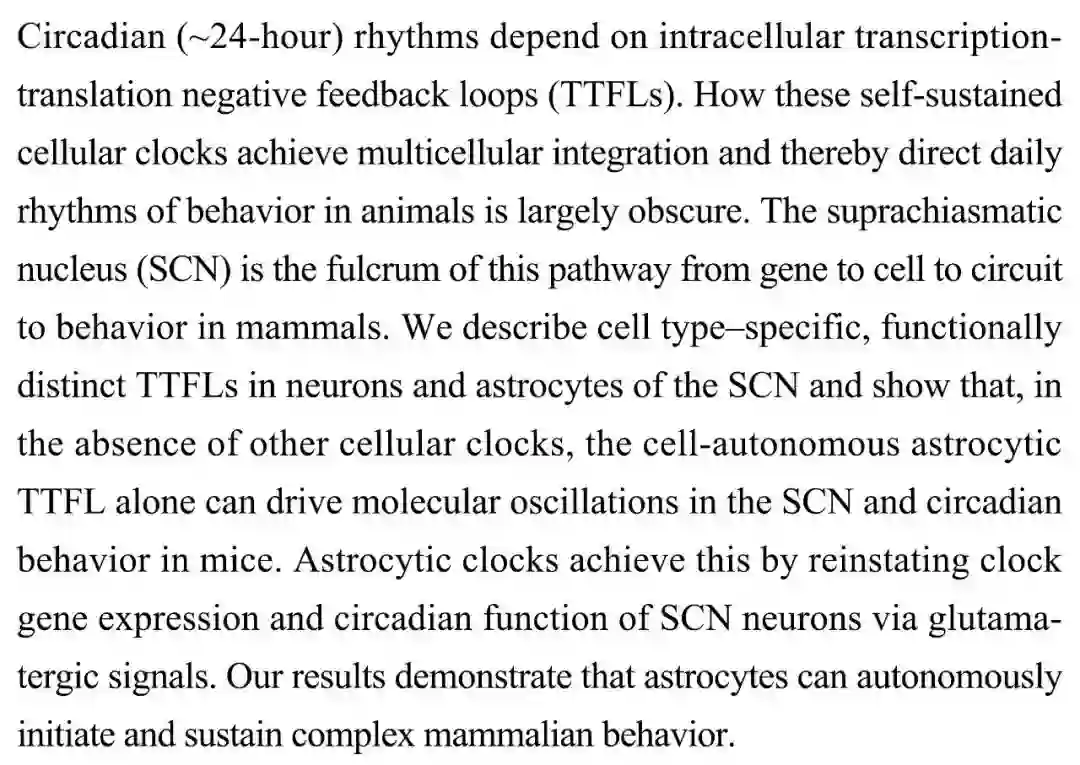 Circadian (~24-hour) rhythms depend on intracellular transcription-translation negative feedback loops (TTFLs). How these self-sustained cellular clocks achieve multicellular integration and thereby direct daily rhythms of behavior in animals is largely obscure. The suprachiasmatic nucleus (SCN) is the fulcrum of this pathway from gene to cell to circuit to behavior in mammals. We describe cell type–specific, functionally distinct TTFLs in neurons and astrocytes of the SCN and show that, in the absence of other cellular clocks, the cell-autonomous astrocytic TTFL alone can drive molecular oscillations in the SCN and circadian behavior in mice. Astrocytic clocks achieve this by reinstating clock gene expression and circadian function of SCN neurons via glutamatergic signals. Our results demonstrate that astrocytes can autonomously initiate and sustain complex mammalian behavior.